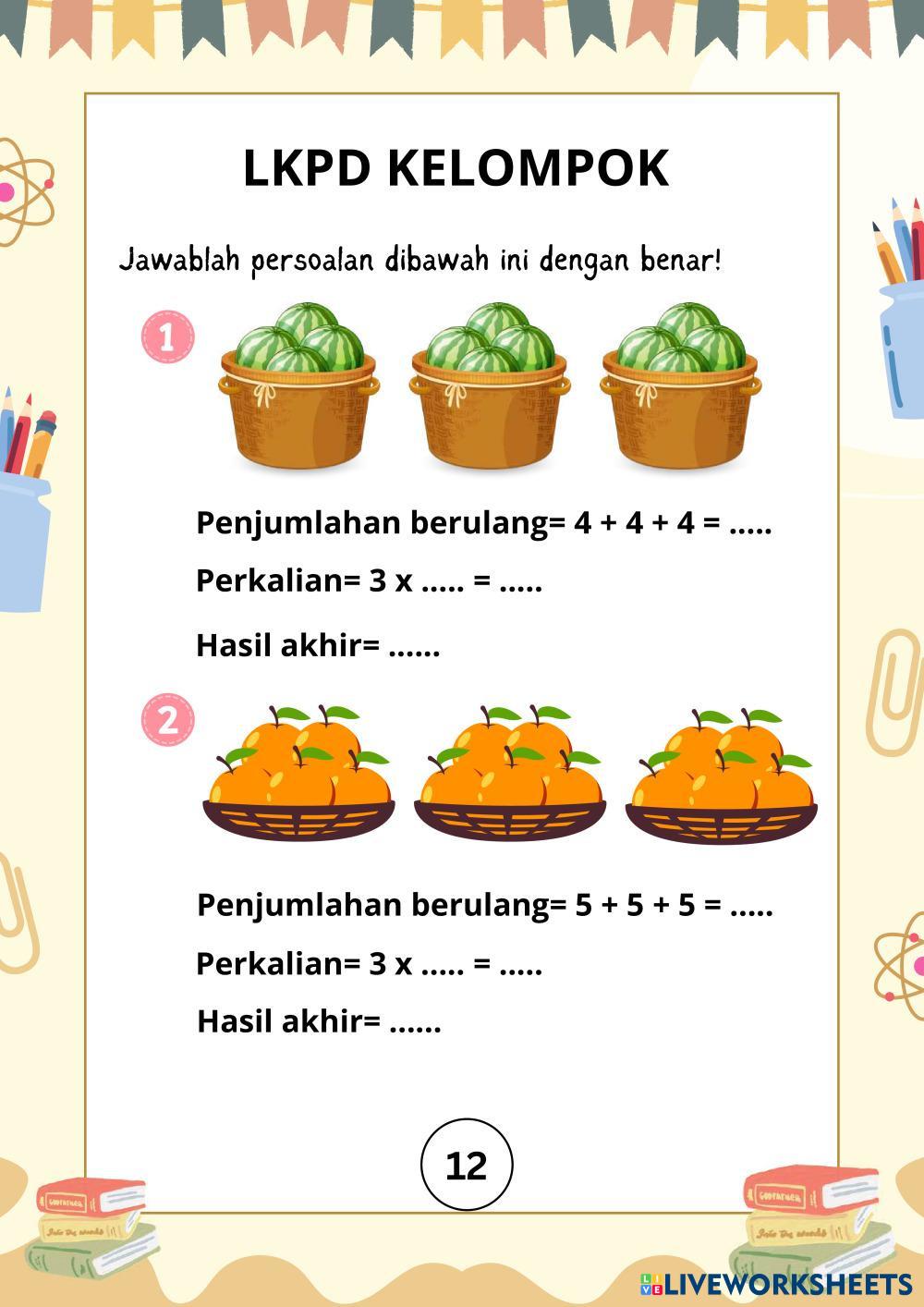 LKPD KELOMPOK

Jawablah persoalan dibawah ini dengan benar!

1

Penjumlahan berulang= 4 + 4 + 4 = .....

Perkalian= 3 x ..... = .....

Hasil akhir= ......

2

Penjumlahan berulang= 5 + 5 + 5 = .....

Perkalian= 3 x ..... = .....

Hasil akhir= ......

12

LIVEWORKSHEETS